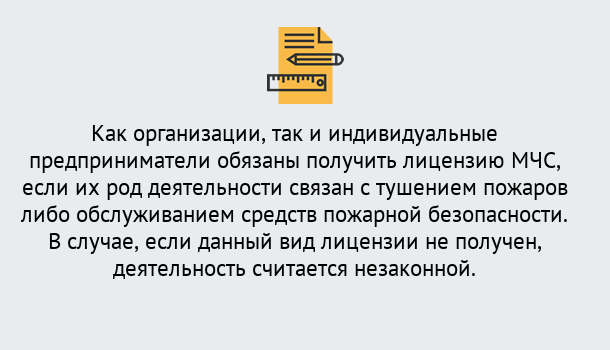 Как организации, так и индивидуальные предприниматели обязаны получить лицензию МЧС, если их род деятельности связан с тушением пожаров либо обслуживанием средств пожарной безопасности. В случае, если данный вид лицензии не получен, деятельность считается незаконной.